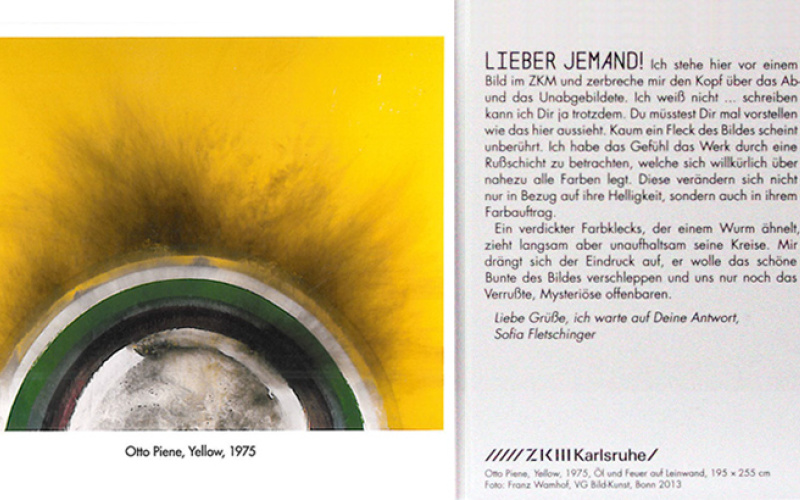 Otto Piene, Yellow, 1975

LIEBER JEMAND! Ich stehe hier vor einem Bild im ZKM und zerbreche mir den Kopf über das Ab- und das Unabgebildete. Ich weiß nicht ... schreiben kann ich Dir ja trotzdem. Du müsstest Dir mal vorstellen wie das hier aussieht. Kaum ein Fleck des Bildes scheint unberührt. Ich habe das Gefühl das Werk durch eine Rußschicht zu betrachten, welche sich willkürlich über nahezu alle Farben legt. Diese verändern sich nicht nur in Bezug auf ihre Helligkeit, sondern auch in ihrem Farbauftrag.

Ein verdickter Farbklecks, der einem Wurm ähnelt, zieht langsam aber unaufhaltsam seine Kreise. Mir drängt sich der Eindruck auf, er wolle das schöne Bunte des Bildes verschleppen und uns nur noch das Verrußte, Mysteriöse offenbaren.

Liebe Grüße, ich warte auf Deine Antwort,
Sofia Fletschinger

///// ZKM Karlsruhe/
Otto Piene, Yellow, 1975, Öl und Feuer auf Leinwand, 195 × 255 cm
Foto: Franz Wamhof, VG Bild-Kunst, Bonn 2013